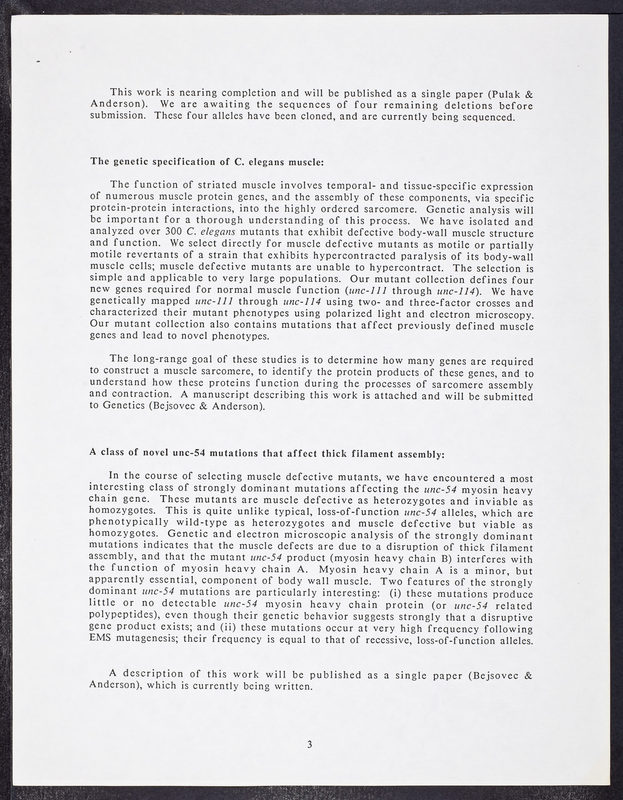 This work is nearing completion and will be published as a single paper (Pulak & Anderson). We are awaiting the sequences of four remaining deletions before submission. These four alleles have been cloned, and are currently being sequenced.

The genetic specification of C. elegans muscle:

The function of striated muscle involves temporal- and tissue-specific expression of numerous muscle protein genes, and the assembly of these components, via specific protein-protein interactions, into the highly ordered sarcomere. Genetic analysis will be important for a thorough understanding of this process. We have isolated and analyzed over 300 C. elegans mutants that exhibit defective body-wall muscle structure and function. We select directly for muscle defective mutants as motile or partially motile revertants of a strain that exhibits hypercontracted paralysis of its body-wall muscle cells; muscle defective mutants are unable to hypercontract. The selection is simple and applicable to very large populations. Our mutant collection defines four new genes required for normal muscle function (unc-111 through unc-114). We have genetically mapped unc-111 through unc-114 using two- and three-factor crosses and characterized their mutant phenotypes using polarized light and electron microscopy. Our mutant collection also contains mutations that affect previously defined muscle genes and lead to novel phenotypes.

The long-range goal of these studies is to determine how many genes are required to construct a muscle sarcomere, to identify the protein products of these genes, and to understand how these proteins function during the processes of sarcomere assembly and contraction. A manuscript describing this work is attached and will be submitted to Genetics (Bejsovec & Anderson).

A class of novel unc-54 mutations that affect thick filament assembly:

In the course of selecting muscle defective mutants, we have encountered a most interesting class of strongly dominant mutations affecting the unc-54 myosin heavy chain gene. These mutants are muscle defective as heterozygotes and inviable as homozygotes. This is quite unlike typical, loss-of-function unc-54 alleles, which are phenotypically wild-type as heterozygotes and muscle defective but viable as homozygotes. Genetic and electron microscopic analysis of the strongly dominant mutations indicates that the muscle defects are due to a disruption of thick filament assembly, and that the mutant unc-54 product (myosin heavy chain B) interferes with the function of myosin heavy chain A. Myosin heavy chain A is a minor, but apparently essential, component of body wall muscle. Two features of the strongly dominant unc-54 mutations are particularly interesting: (i) these mutations produce little or no detectable unc-54 myosin heavy chain protein (or unc-54 related polypeptides), even though their genetic behavior suggests strongly that a disruptive gene product exists; and (ii) these mutations occur at very high frequency following EMS mutagenesis; their frequency is equal to that of recessive, loss-of-function alleles.

A description of this work will be published as a single paper (Bejsovec & Anderson), which is currently being written.

3